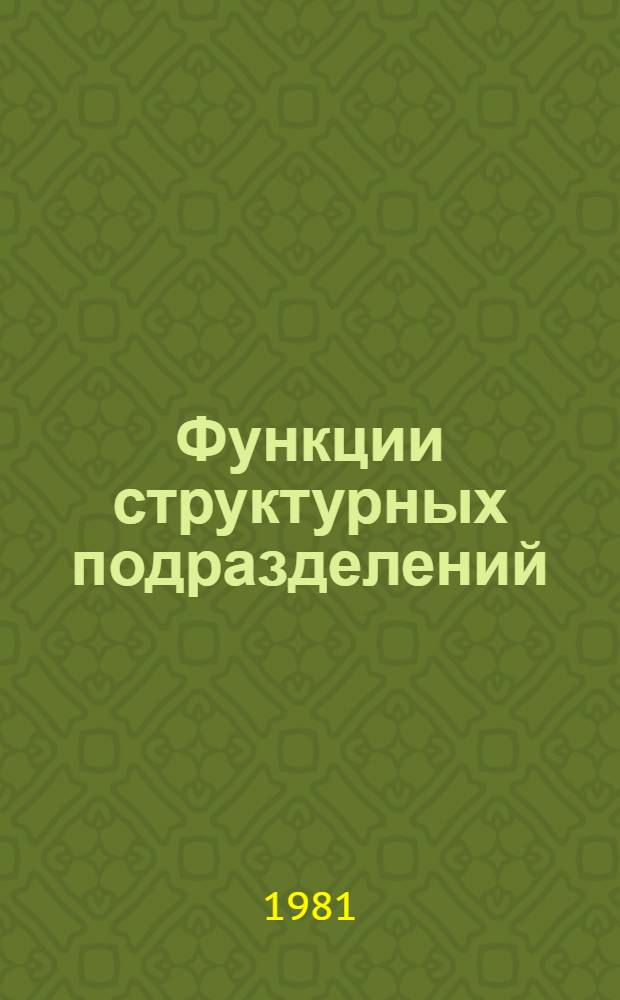 Функции структурных подразделений

1981